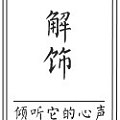 解饰

倾听它的心声